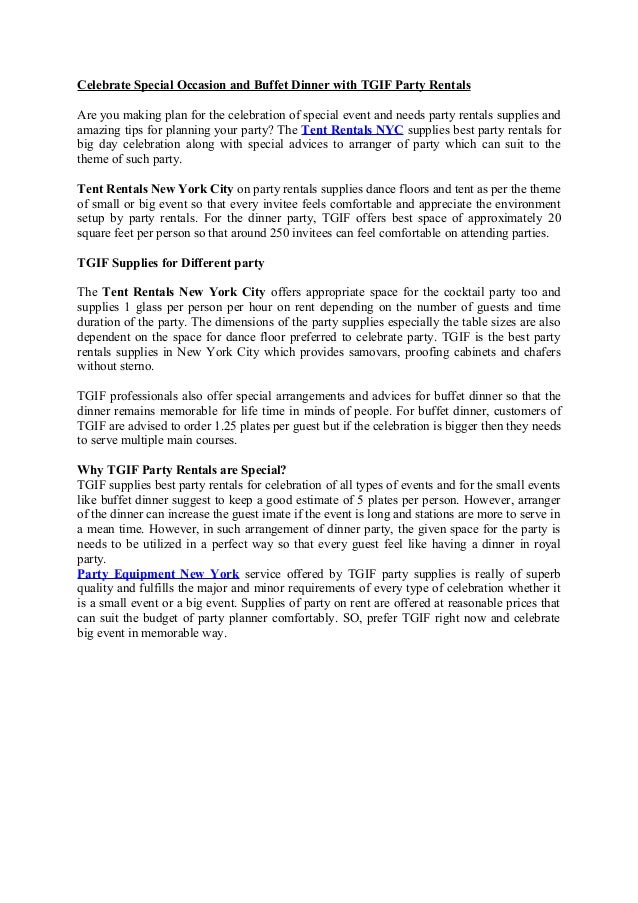 Celebrate Special Occasion and Buffet Dinner with TGIF Party Rentals

Are you making plan for the celebration of special event and needs party rentals supplies and amazing tips for planning your party? The Tent Rentals NYC supplies best party rentals for big day celebration along with special advices to arranger of party which can suit to the theme of such party.

Tent Rentals New York City on party rentals supplies dance floors and tent as per the theme of small or big event so that every invitee feels comfortable and appreciate the environment setup by party rentals. For the dinner party, TGIF offers best space of approximately 20 square feet per person so that around 250 invitees can feel comfortable on attending parties.

TGIF Supplies for Different party

The Tent Rentals New York City offers appropriate space for the cocktail party too and supplies 1 glass per person per hour on rent depending on the number of guests and time duration of the party. The dimensions of the party supplies especially the table sizes are also dependent on the space for dance floor preferred to celebrate party. TGIF is the best party rentals supplies in New York City which provides samovars, proofing cabinets and chafers without sterno.

TGIF professionals also offer special arrangements and advices for buffet dinner so that the dinner remains memorable for life time in minds of people. For buffet dinner, customers of TGIF are advised to order 1.25 plates per guest but if the celebration is bigger then they needs to serve multiple main courses.

Why TGIF Party Rentals are Special?
TGIF supplies best party rentals for celebration of all types of events and for the small events like buffet dinner suggest to keep a good estimate of 5 plates per person. However, arranger of the dinner can increase the guest imate if the event is long and stations are more to serve in a mean time. However, in such arrangement of dinner party, the given space for the party is needs to be utilized in a perfect way so that every guest feel like having a dinner in royal party.
Party Equipment New York service offered by TGIF party supplies is really of superb quality and fulfills the major and minor requirements of every type of celebration whether it is a small event or a big event. Supplies of party on rent are offered at reasonable prices that can suit the budget of party planner comfortably. SO, prefer TGIF right now and celebrate big event in memorable way.